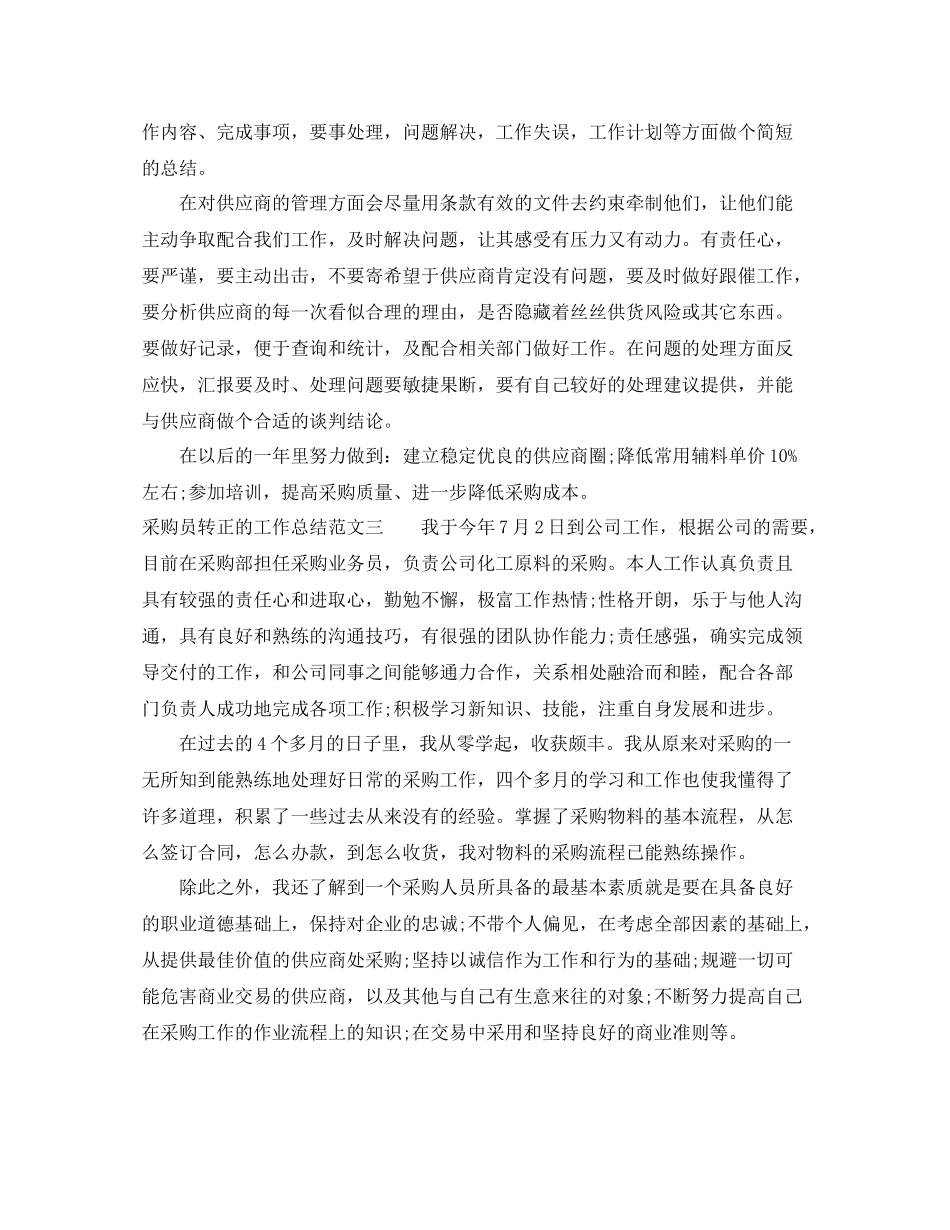 作内容、完成事项，要事处理，问题解决，工作失误，工作计划等方面做个简短的总结。

在对供应商的管理方面会尽量用条款有效的文件去约束牵制他们，让他们能主动争取配合我们工作，及时解决问题，让其感受有压力又有动力。有责任心，要严谨，要主动出击，不要寄希望于供应商肯定没有问题，要及时做好跟催工作，要分析供应商的每一次看似合理的理由，是否隐藏着丝丝供货风险或其它东西。要做好记录，便于查询和统计，及配合相关部门做好工作。在问题的处理方面反应快，汇报要及时、处理问题要敏捷果断，要有自己较好的处理建议提供，并能与供应商做个合适的谈判结论。

在以后的一年里努力做到：建立稳定优良的供应商圈;降低常用辅料单价10%左右;参加培训，提高采购质量、进一步降低采购成本。

采购员转正的工作总结范文三　　我于今年7月2日到公司工作，根据公司的需要，目前在采购部担任采购业务员，负责公司化工原料的采购。本人工作认真负责且具有较强的责任心和进取心，勤勉不懈，极富工作热情;性格开朗，乐于与他人沟通，具有良好和熟练的沟通技巧，有很强的团队协作能力;责任感强，确实完成领导交付的工作，和公司同事之间能够通力合作，关系相处融洽而和睦，配合各部门负责人成功地完成各项工作;积极学习新知识、技能，注重自身发展和进步。

在过去的4个多月的日子里，我从零学起，收获颇丰。我从原来对采购的一无所知到能熟练地处理好日常的采购工作，四个多月的学习和工作也使我懂得了许多道理，积累了一些过去从来没有的经验。掌握了采购物料的基本流程，从怎么签订合同，怎么办款，到怎么收货，我对物料的采购流程已能熟练操作。

除此之外，我还了解到一个采购人员所具备的最基本素质就是要在具备良好的职业道德基础上，保持对企业的忠诚;不带个人偏见，在考虑全部因素的基础上，从提供最佳价值的供应商处采购;坚持以诚信作为工作和行为的基础;规避一切可能危害商业交易的供应商，以及其他与自己有生意来往的对象;不断努力提高自己在采购工作的作业流程上的知识;在交易中采用和坚持良好的商业准则等。